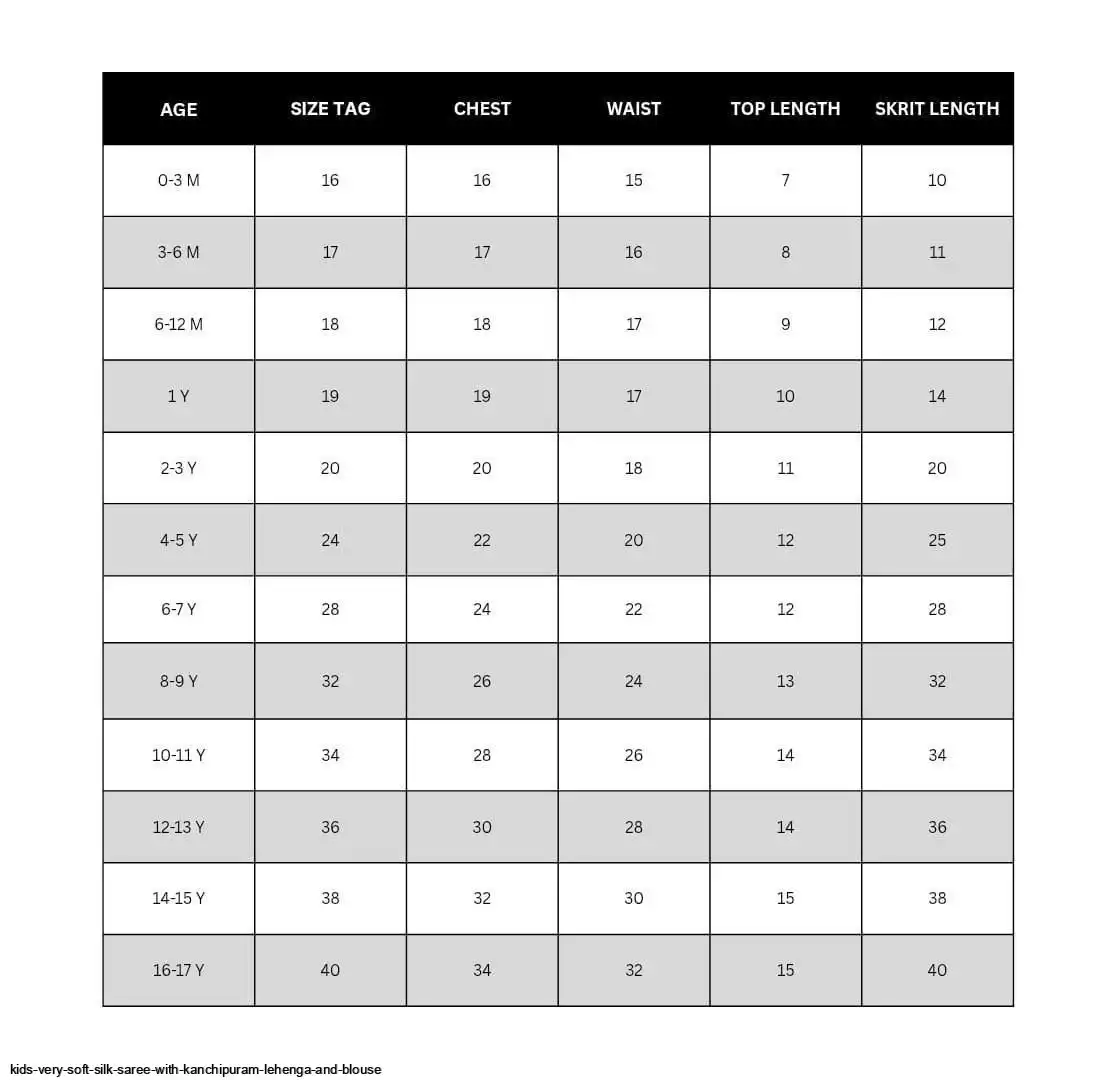 | AGE | SIZE TAG | CHEST | WAIST | TOP LENGTH | SKRIT LENGTH |
|---|---|---|---|---|---|
| 0-3 M | 16 | 16 | 15 | 7 | 10 |
| 3-6 M | 17 | 17 | 16 | 8 | 11 |
| 6-12 M | 18 | 18 | 17 | 9 | 12 |
| 1 Y | 19 | 19 | 17 | 10 | 14 |
| 2-3 Y | 20 | 20 | 18 | 11 | 20 |
| 4-5 Y | 24 | 22 | 20 | 12 | 25 |
| 6-7 Y | 28 | 24 | 22 | 12 | 28 |
| 8-9 Y | 32 | 26 | 24 | 13 | 32 |
| 10-11 Y | 34 | 28 | 26 | 14 | 34 |
| 12-13 Y | 36 | 30 | 28 | 14 | 36 |
| 14-15 Y | 38 | 32 | 30 | 15 | 38 |
| 16-17 Y | 40 | 34 | 32 | 15 | 40 |

kids-very-soft-silk-saree-with-kanchipuram-lehenga-and-blouse